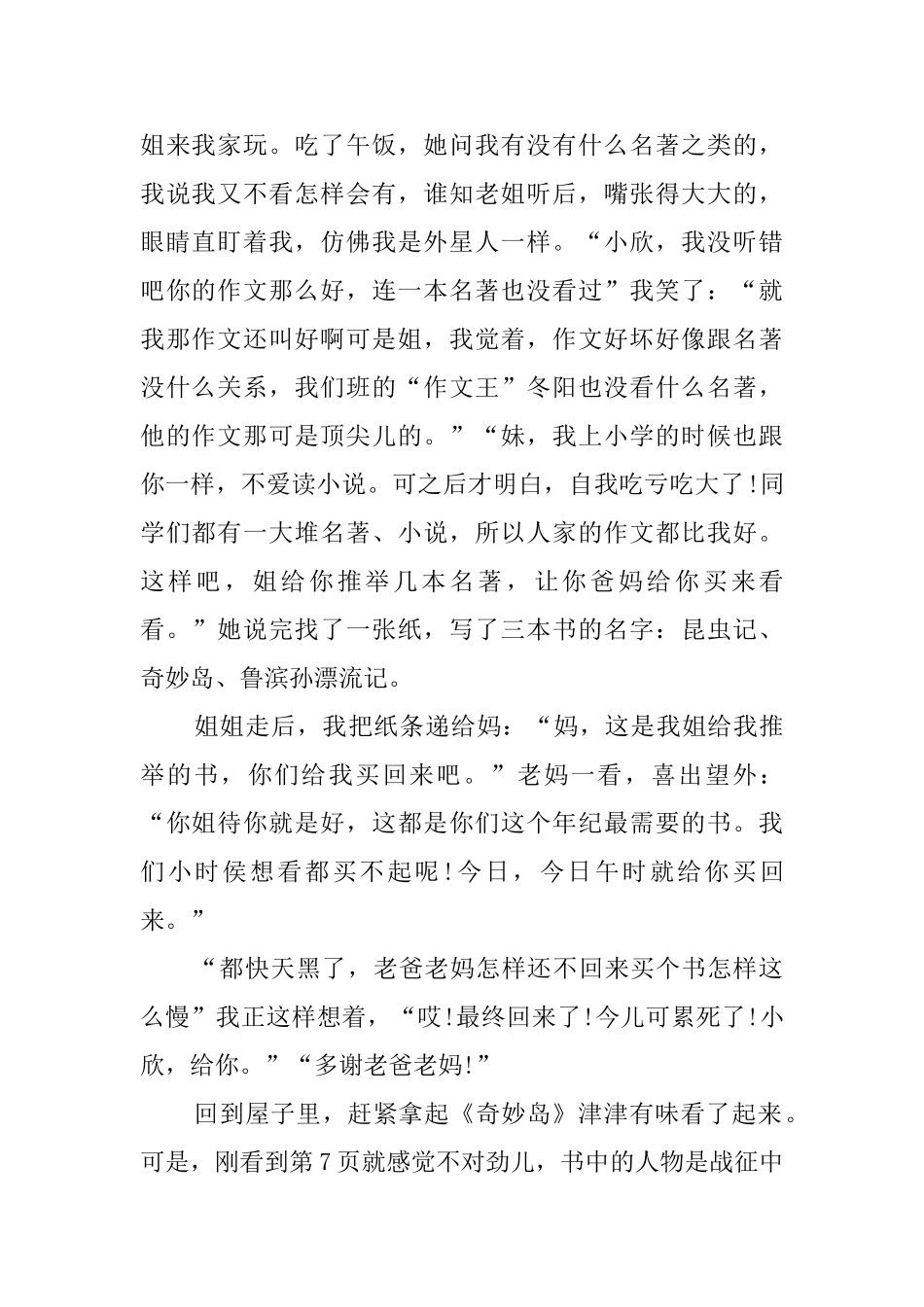 姐来我家玩。吃了午饭，她问我有没有什么名著之类的，我说我又不看怎样会有，谁知老姐听后，嘴张得大大的，眼睛直盯着我，仿佛我是外星人一样。“小欣，我没听错吧你的作文那么好，连一本名著也没看过”我笑了：“就我那作文还叫好啊可是姐，我觉着，作文好坏好像跟名著没什么关系，我们班的“作文王”冬阳也没看什么名著，他的作文那可是顶尖儿的。”“妹，我上小学的时候也跟你一样，不爱读小说。可之后才明白，自我吃亏吃大了!同学们都有一大堆名著、小说，所以人家的作文都比我好。这样吧，姐给你推举几本名著，让你爸妈给你买来看看。”她说完找了一张纸，写了三本书的名字：昆虫记、奇妙岛、鲁滨孙漂流记。

姐姐走后，我把纸条递给妈：“妈，这是我姐给我推举的书，你们给我买回来吧。”老妈一看，喜出望外：“你姐待你就是好，这都是你们这个年纪最需要的书。我们小时侯想看都买不起呢!今日，今日午时就给你买回来。”

“都快天黑了，老爸老妈怎样还不回来买个书怎样这么慢”我正这样想着，“哎!最终回来了!今儿可累死了!小欣，给你。”“多谢老爸老妈!”

回到屋子里，赶紧拿起《奇妙岛》津津有味看了起来。可是，刚看到第7页就感觉不对劲儿，书中的人物是战征中